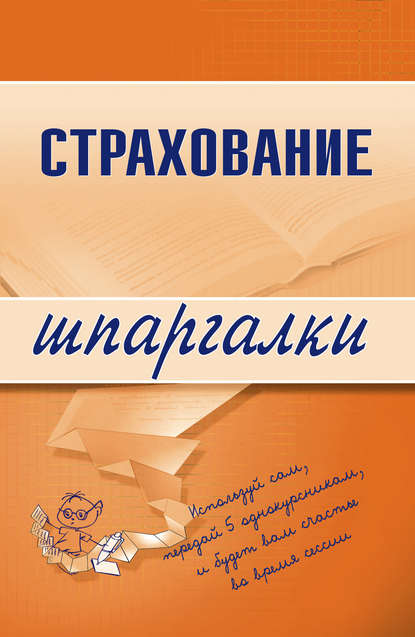 СТРАХОВАНИЕ

шпаргалки

Используй сам, передай 5 однокурсникам, и будет вам счастье во время сессии